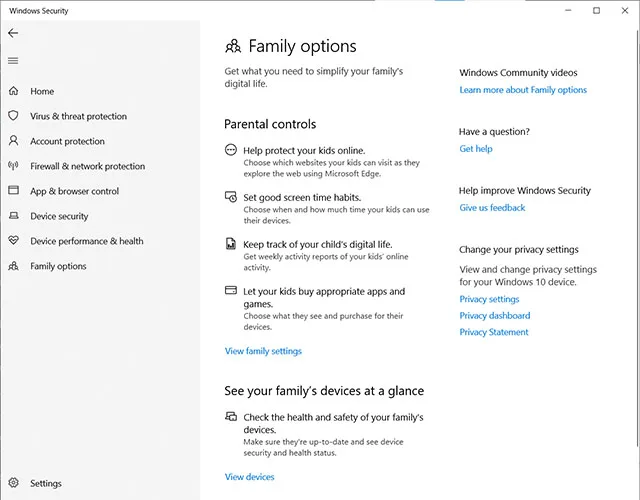 Windows Security

Home
Virus & threat protection
Account protection
Firewall & network protection
App & browser control
Device security
Device performance & health
Family options

Settings

Family options

Get what you need to simplify your family's digital life.

Parental controls

Help protect your kids online.
Choose which websites your kids can visit as they explore the web using Microsoft Edge.

Set good screen time habits.
Choose when and how much time your kids can use their devices.

Keep track of your child's digital life.
Get weekly activity reports of your kids' online activity.

Let your kids buy appropriate apps and games.
Choose what they see and purchase for their devices.

View family settings

See your family's devices at a glance

Check the health and safety of your family's devices.
Make sure they're up-to-date and see device security and health status.

View devices

Windows Community videos
Learn more about Family options

Have a question?
Get help

Help improve Windows Security
Give us feedback

Change your privacy settings
View and change privacy settings for your Windows 10 device.
Privacy settings
Privacy dashboard
Privacy Statement